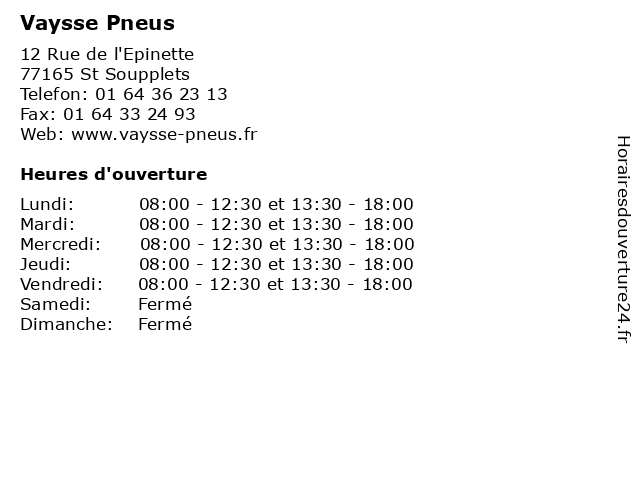 Vaysse Pneus

12 Rue de l'Epinette
77165 St Soupplets
Telefon: 01 64 36 23 13
Fax: 01 64 33 24 93
Web: www.vaysse-pneus.fr

Heures d'ouverture

Lundi: 08:00 - 12:30 et 13:30 - 18:00
Mardi: 08:00 - 12:30 et 13:30 - 18:00
Mercredi: 08:00 - 12:30 et 13:30 - 18:00
Jeudi: 08:00 - 12:30 et 13:30 - 18:00
Vendredi: 08:00 - 12:30 et 13:30 - 18:00
Samedi: Fermé
Dimanche: Fermé

Horairesdouverture24.fr